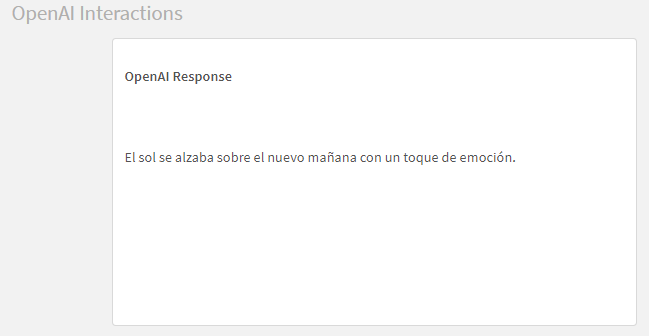 OpenAI Interactions

OpenAI Response

El sol se alzaba sobre el nuevo mañana con un toque de emoción.